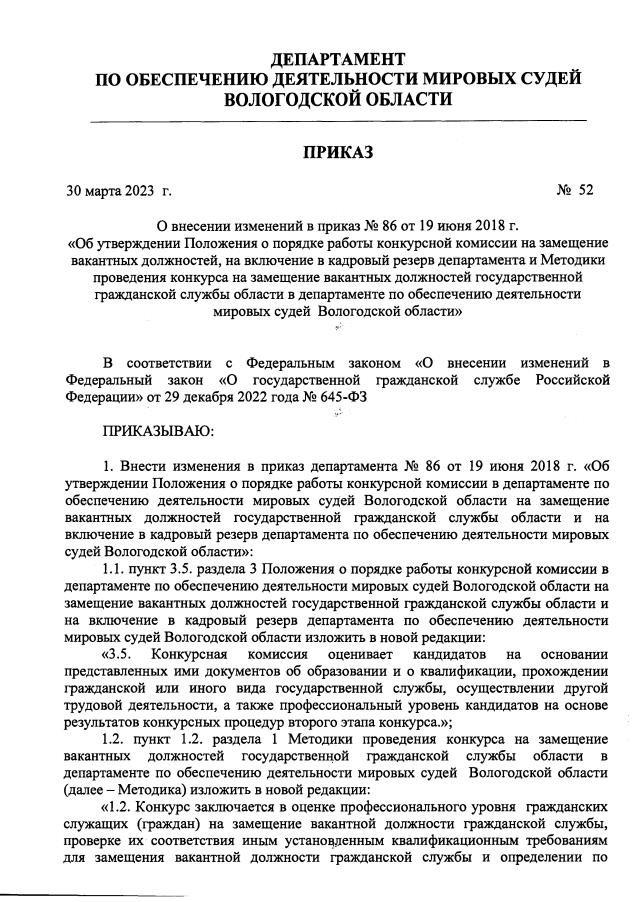 ДЕПАРТАМЕНТ
ПО ОБЕСПЕЧЕНИЮ ДЕЯТЕЛЬНОСТИ МИРОВЫХ СУДЕЙ
ВОЛОГОДСКОЙ ОБЛАСТИ

ПРИКАЗ

30 марта 2023 г. № 52

О внесении изменений в приказ № 86 от 19 июня 2018 г. «Об утверждении Положения о порядке работы конкурсной комиссии на замещение вакантных должностей, на включение в кадровый резерв департамента и Методики проведения конкурса на замещение вакантных должностей государственной гражданской службы области в департаменте по обеспечению деятельности мировых судей Вологодской области»

В соответствии с Федеральным законом «О внесении изменений в Федеральный закон «О государственной гражданской службе Российской Федерации» от 29 декабря 2022 года № 645-ФЗ

ПРИКАЗЫВАЮ:

1. Внести изменения в приказ департамента № 86 от 19 июня 2018 г. «Об утверждении Положения о порядке работы конкурсной комиссии в департаменте по обеспечению деятельности мировых судей Вологодской области на замещение вакантных должностей государственной гражданской службы области и на включение в кадровый резерв департамента по обеспечению деятельности мировых судей Вологодской области»:

1.1. пункт 3.5. раздела 3 Положения о порядке работы конкурсной комиссии в департаменте по обеспечению деятельности мировых судей Вологодской области на замещение вакантных должностей государственной гражданской службы области и на включение в кадровый резерв департамента по обеспечению деятельности мировых судей Вологодской области изложить в новой редакции:

«3.5. Конкурсная комиссия оценивает кандидатов на основании представленных ими документов об образовании и о квалификации, прохождении гражданской или иного вида государственной службы, осуществлении другой трудовой деятельности, а также профессиональный уровень кандидатов на основе результатов конкурсных процедур второго этапа конкурса.»;

1.2. пункт 1.2. раздела 1 Методики проведения конкурса на замещение вакантных должностей государственной гражданской службы области в департаменте по обеспечению деятельности мировых судей Вологодской области (далее – Методика) изложить в новой редакции:

«1.2. Конкурс заключается в оценке профессионального уровня гражданских служащих (граждан) на замещение вакантной должности гражданской службы, проверке их соответствия иным установленным квалификационным требованиям для замещения вакантной должности гражданской службы и определении по